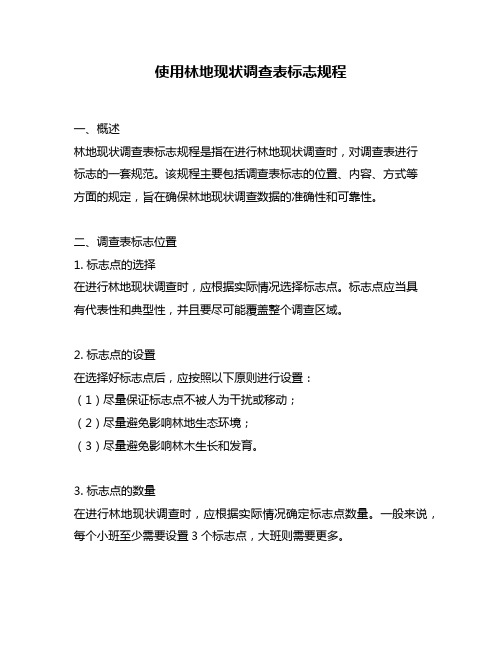 使用林地现状调查表标志规程

一、概述
林地现状调查表标志规程是指在进行林地现状调查时，对调查表进行标志的一套规范。该规程主要包括调查表标志的位置、内容、方式等方面的规定，旨在确保林地现状调查数据的准确性和可靠性。

二、调查表标志位置
1. 标志点的选择
在进行林地现状调查时，应根据实际情况选择标志点。标志点应当具有代表性和典型性，并且要尽可能覆盖整个调查区域。

2. 标志点的设置
在选择好标志点后，应按照以下原则进行设置：
（1）尽量保证标志点不被人为干扰或移动；
（2）尽量避免影响林地生态环境；
（3）尽量避免影响林木生长和发育。

3. 标志点的数量
在进行林地现状调查时，应根据实际情况确定标志点数量。一般来说，每个小班至少需要设置 3 个标志点，大班则需要更多。